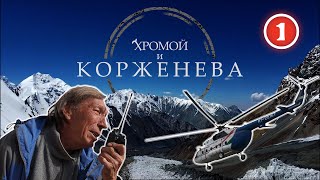 ХРОМОЙ
И
КОРЖЕНЕВА

1